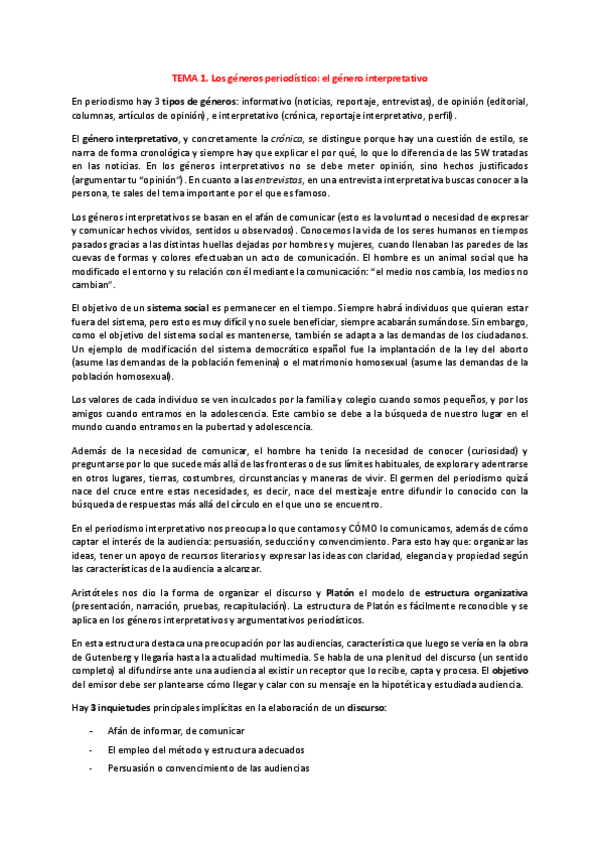 TEMA 1. Los géneros periodístico: el género interpretativo

En periodismo hay 3 tipos de géneros: informativo (noticias, reportaje, entrevistas), de opinión (editorial, columnas, artículos de opinión), e interpretativo (crónica, reportaje interpretativo, perfil).

El género interpretativo, y concretamente la crónica, se distingue porque hay una cuestión de estilo, se narra de forma cronológica y siempre hay que explicar el por qué, lo que lo diferencia de las 5W tratadas en las noticias. En los géneros interpretativos no se debe meter opinión, sino hechos justificados (argumentar tu "opinión"). En cuanto a las entrevistas, en una entrevista interpretativa buscas conocer a la persona, te sales del tema importante por el que es famoso.

Los géneros interpretativos se basan en el afán de comunicar (esto es la voluntad o necesidad de expresar y comunicar hechos vividos, sentidos u observados). Conocemos la vida de los seres humanos en tiempos pasados gracias a las distintas huellas dejadas por hombres y mujeres, cuando llenaban las paredes de las cuevas de formas y colores efectuaban un acto de comunicación. El hombre es un animal social que ha modificado el entorno y su relación con él mediante la comunicación: "el medio nos cambia, los medios no cambian".

El objetivo de un sistema social es permanecer en el tiempo. Siempre habrá individuos que quieran estar fuera del sistema, pero esto es muy difícil y no suele beneficiar, siempre acabarán sumándose. Sin embargo, como el objetivo del sistema social es mantenerse, también se adapta a las demandas de los ciudadanos. Un ejemplo de modificación del sistema democrático español fue la implantación de la ley del aborto (asume las demandas de la población femenina) o el matrimonio homosexual (asume las demandas de la población homosexual).

Los valores de cada individuo se ven inculcados por la familia y colegio cuando somos pequeños, y por los amigos cuando entramos en la adolescencia. Este cambio se debe a la búsqueda de nuestro lugar en el mundo cuando entramos en la pubertad y adolescencia.

Además de la necesidad de comunicar, el hombre ha tenido la necesidad de conocer (curiosidad) y preguntarse por lo que sucede más allá de las fronteras o de sus límites habituales, de explorar y adentrarse en otros lugares, tierras, costumbres, circunstancias y maneras de vivir. El germen del periodismo quizá nace del cruce entre estas necesidades, es decir, nace del mestizaje entre difundir lo conocido con la búsqueda de respuestas más allá del círculo en el que uno se encuentro.

En el periodismo interpretativo nos preocupa lo que contamos y CÓMO lo comunicamos, además de cómo captar el interés de la audiencia: persuasión, seducción y convencimiento. Para esto hay que: organizar las ideas, tener un apoyo de recursos literarios y expresar las ideas con claridad, elegancia y propiedad según las características de la audiencia a alcanzar.

Aristóteles nos dio la forma de organizar el discurso y Platón el modelo de estructura organizativa (presentación, narración, pruebas, recapitulación). La estructura de Platón es fácilmente reconocible y se aplica en los géneros interpretativos y argumentativos periodísticos.

En esta estructura destaca una preocupación por las audiencias, característica que luego se vería en la obra de Gutenberg y llegaría hasta la actualidad multimedia. Se habla de una plenitud del discurso (un sentido completo) al difundirse ante una audiencia al existir un receptor que lo recibe, capta y procesa. El objetivo del emisor debe ser plantearse cómo llegar y calar con su mensaje en la hipotética y estudiada audiencia.

Hay 3 inquietudes principales implícitas en la elaboración de un discurso:

- Afán de informar, de comunicar
- El empleo del método y estructura adecuados
- Persuasión o convencimiento de las audiencias